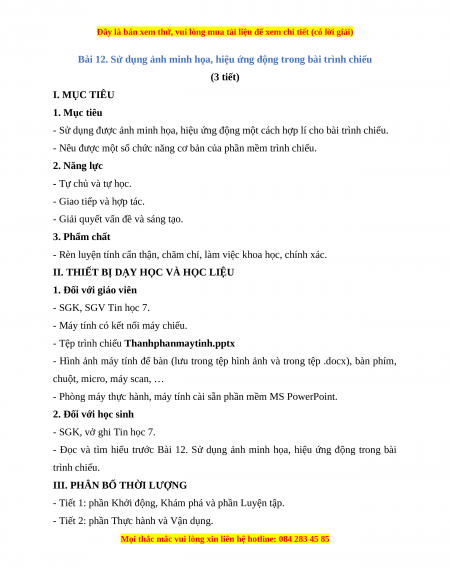 Đây là bản xem thử, vui lòng mua tài liệu để xem chi tiết (có lời giải)

Bài 12. Sử dụng ảnh minh họa, hiệu ứng động trong bài trình chiếu

(3 tiết)

I. MỤC TIÊU

1. Mục tiêu

- Sử dụng được ảnh minh họa, hiệu ứng động một cách hợp lí cho bài trình chiếu.

- Nêu được một số chức năng cơ bản của phần mềm trình chiếu.

2. Năng lực

- Tự chủ và tự học.

- Giao tiếp và hợp tác.

- Giải quyết vấn đề và sáng tạo.

3. Phẩm chất

- Rèn luyện tính cẩn thận, chăm chỉ, làm việc khoa học, chính xác.

II. THIẾT BỊ DẠY HỌC VÀ HỌC LIỆU

1. Đối với giáo viên

- SGK, SGV Tin học 7.

- Máy tính có kết nối máy chiếu.

- Tệp trình chiếu Thanhphanmaytinh.pptx

- Hình ảnh máy tính để bàn (lưu trong tệp hình ảnh và trong tệp .docx), bàn phím, chuột, micro, máy scan, …

- Phòng máy thực hành, máy tính cài sẵn phần mềm MS PowerPoint.

2. Đối với học sinh

- SGK, vở ghi Tin học 7.

- Đọc và tìm hiểu trước Bài 12. Sử dụng ảnh minh họa, hiệu ứng động trong bài trình chiếu.

III. PHÂN BỐ THỜI LƯỢNG

- Tiết 1: phần Khởi động, Khám phá và phần Luyện tập.

- Tiết 2: phần Thực hành và Vận dụng.

Mọi thắc mắc vui lòng xin liên hệ hotline: 084 283 45 85